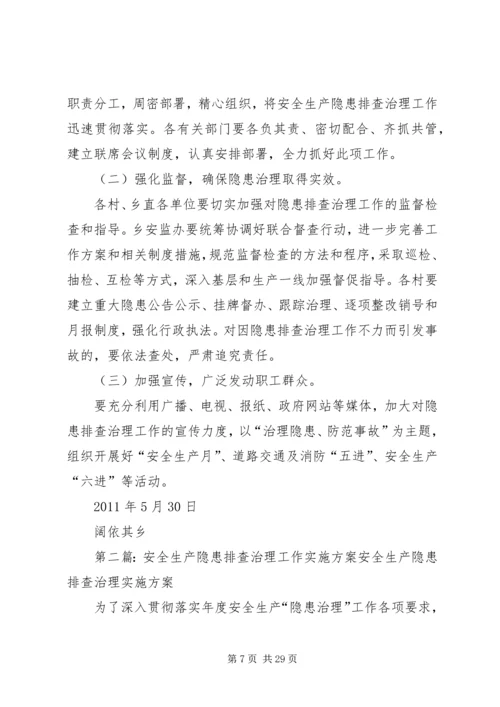 职责分工，周密部署，精心组织，将安全生产隐患排查治理工作迅速贯彻落实。各有关部门要各负其责、密切配合、齐抓共管，建立联席会议制度，认真安排部署，全力抓好此项工作。

（二）强化监督，确保隐患治理取得实效。

各村、乡直各单位要切实加强对隐患排查治理工作的监督检查和指导。乡安监办要统筹协调好联合督查行动，进一步完善工作方案和相关制度措施，规范监督检查的方法和程序，采取巡检、抽检、互检等方式，深入基层和生产一线加强督促指导。各村要建立重大隐患公告公示、挂牌督办、跟踪治理、逐项整改销号和月报制度，强化行政执法。对因隐患排查治理工作不力而引发事故的，要依法查处，严肃追究责任。

（三）加强宣传，广泛发动职工群众。

要充分利用广播、电视、报纸、政府网站等媒体，加大对隐患排查治理工作的宣传力度，以“治理隐患、防范事故”为主题，组织开展好“安全生产月”、道路交通及消防“五进”、安全生产“六进”等活动。

2011 年 5 月 30 日

阔依其乡

第二篇：安全生产隐患排查治理工作实施方案安全生产隐患排查治理实施方案

为了深入贯彻落实年度安全生产“隐患治理”工作各项要求，

第 7 页 共 29 页